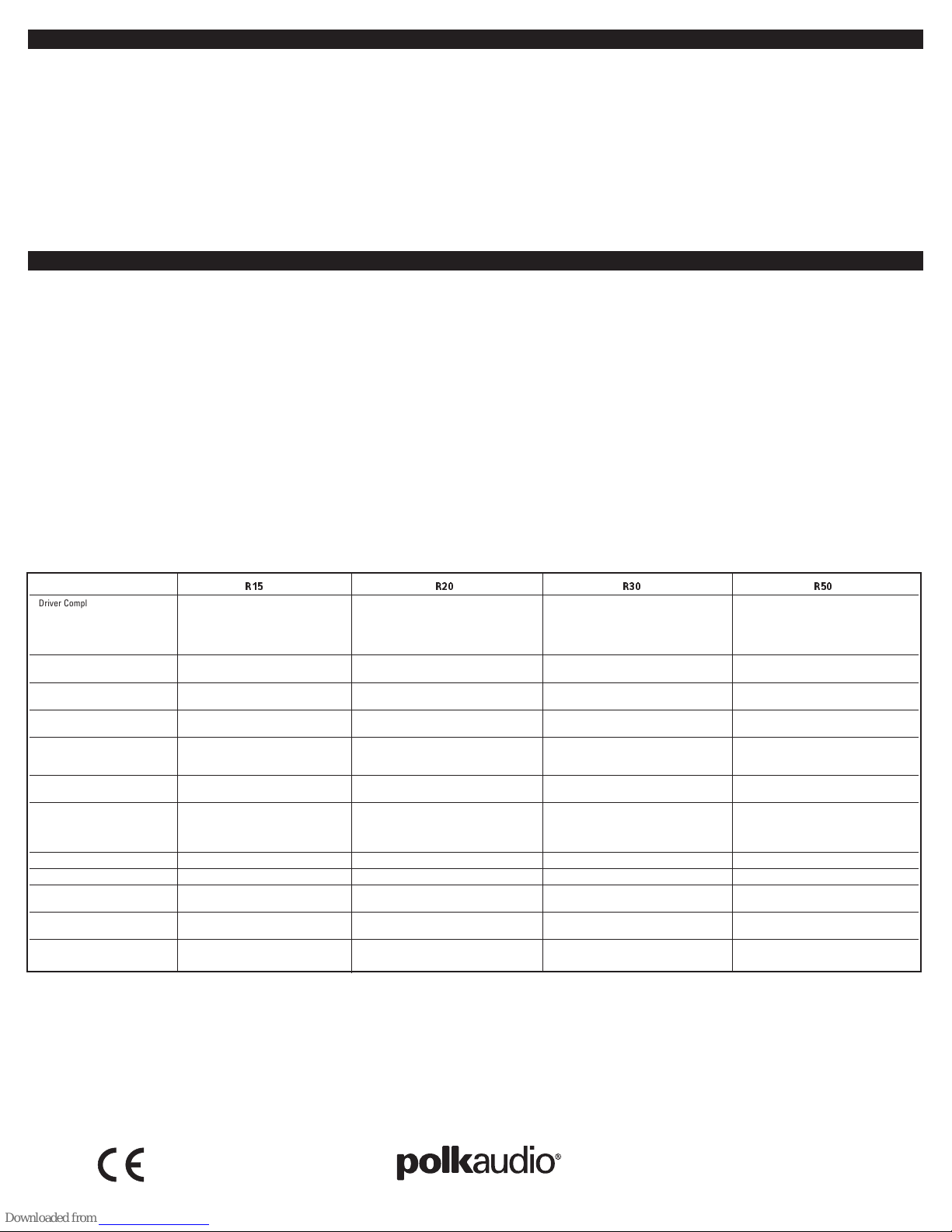 |  | R15 | R20 | R30 | R50 |
|---|---|---|---|---|
| Driver Compl |  |  |  |  |
|  |  |  |  |  |
|  |  |  |  |  |
|  |  |  |  |  |
|  |  |  |  |  |
|  |  |  |  |  |
|  |  |  |  |  |
|  |  |  |  |  |
|  |  |  |  |  |
|  |  |  |  |  |
|  |  |  |  |  |
|  |  |  |  |  |

CE

polkaudio®

Downloaded from ____